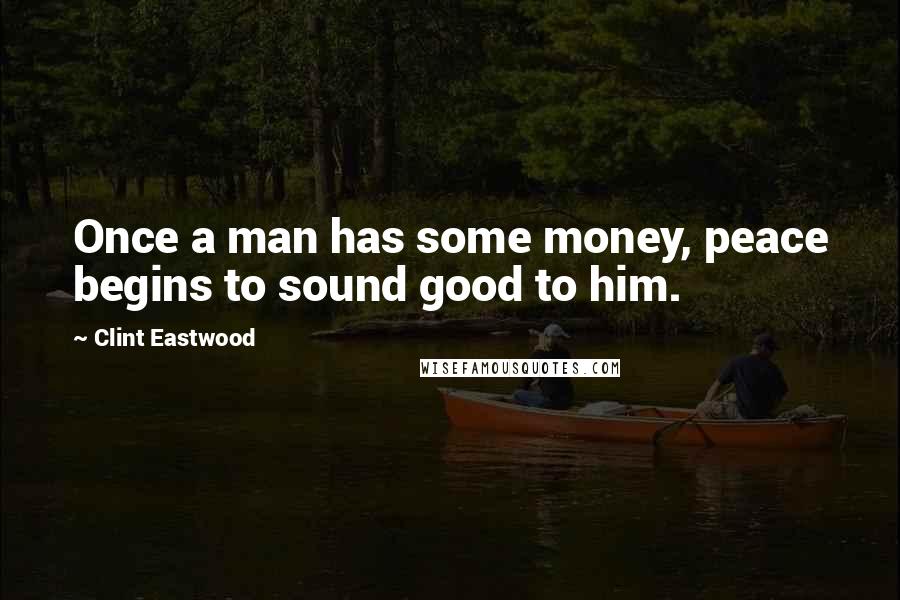 Once a man has some money, peace begins to sound good to him.

~ Clint Eastwood

WISEFAMOUSQUOTES.COM